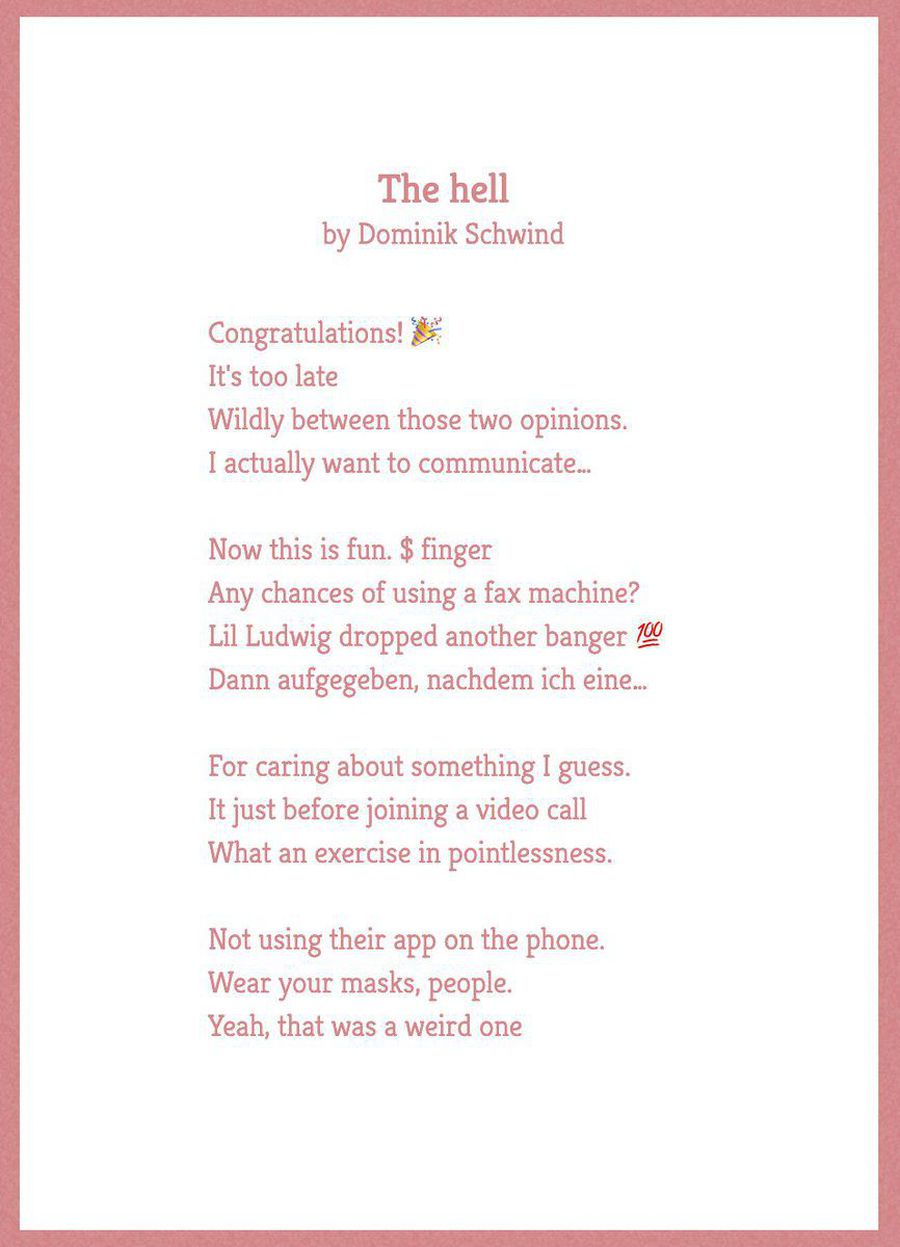 The hell
by Dominik Schwind

Congratulations! 🎉
It's too late
Wildly between those two opinions.
I actually want to communicate...

Now this is fun. $ finger
Any chances of using a fax machine?
Lil Ludwig dropped another banger 💯
Dann aufgegeben, nachdem ich eine...

For caring about something I guess.
It just before joining a video call
What an exercise in pointlessness.

Not using their app on the phone.
Wear your masks, people.
Yeah, that was a weird one